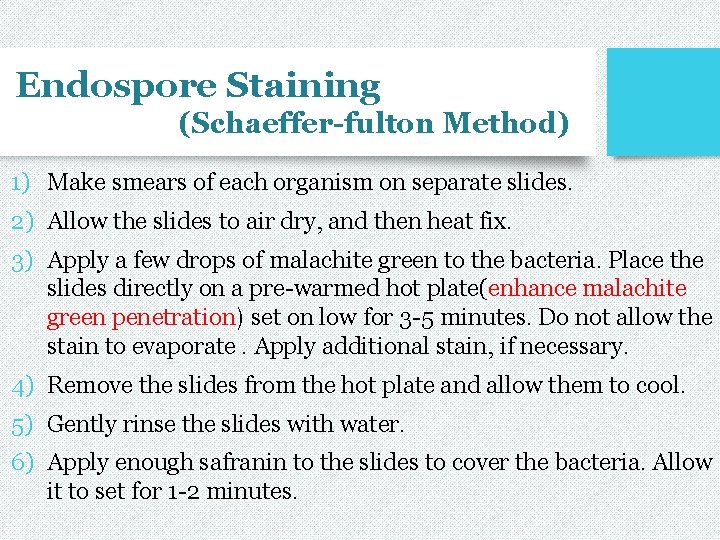 Endospore Staining
(Schaeffer-fulton Method)

1) Make smears of each organism on separate slides.

2) Allow the slides to air dry, and then heat fix.

3) Apply a few drops of malachite green to the bacteria. Place the slides directly on a pre-warmed hot plate(enhance malachite green penetration) set on low for 3-5 minutes. Do not allow the stain to evaporate . Apply additional stain, if necessary.

4) Remove the slides from the hot plate and allow them to cool.

5) Gently rinse the slides with water.

6) Apply enough safranin to the slides to cover the bacteria. Allow it to set for 1-2 minutes.